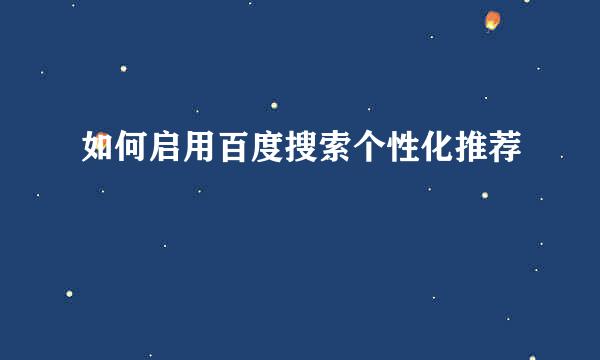 如何启用百度搜索个性化推荐